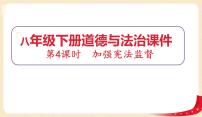 八年级下册道德与法治课件

第4课时　加强宪法监督